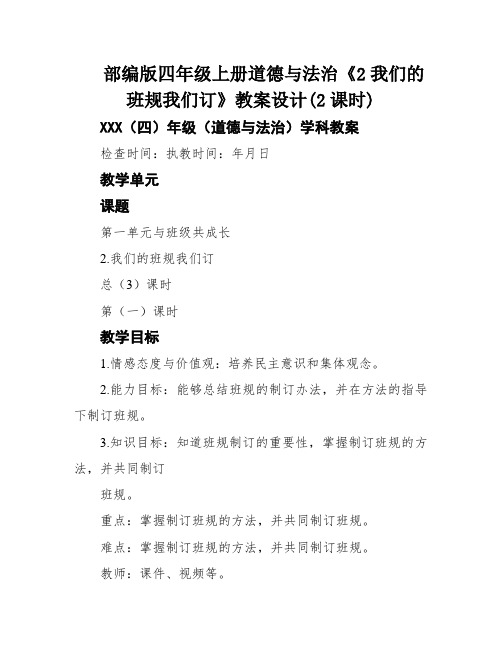 部编版四年级上册道德与法治《2 我们的班规我们订》教案设计(2 课时)

XXX（四）年级（道德与法治）学科教案

检查时间：执教时间：年月日

教学单元

课题

第一单元与班级共成长

2.我们的班规我们订

总（3）课时

第（一）课时

教学目标

1.情感态度与价值观：培养民主意识和集体观念。

2.能力目标：能够总结班规的制订办法，并在方法的指导下制订班规。

3.知识目标：知道班规制订的重要性，掌握制订班规的方法，并共同制订

班规。

重点：掌握制订班规的方法，并共同制订班规。

难点：掌握制订班规的方法，并共同制订班规。

教师：课件、视频等。